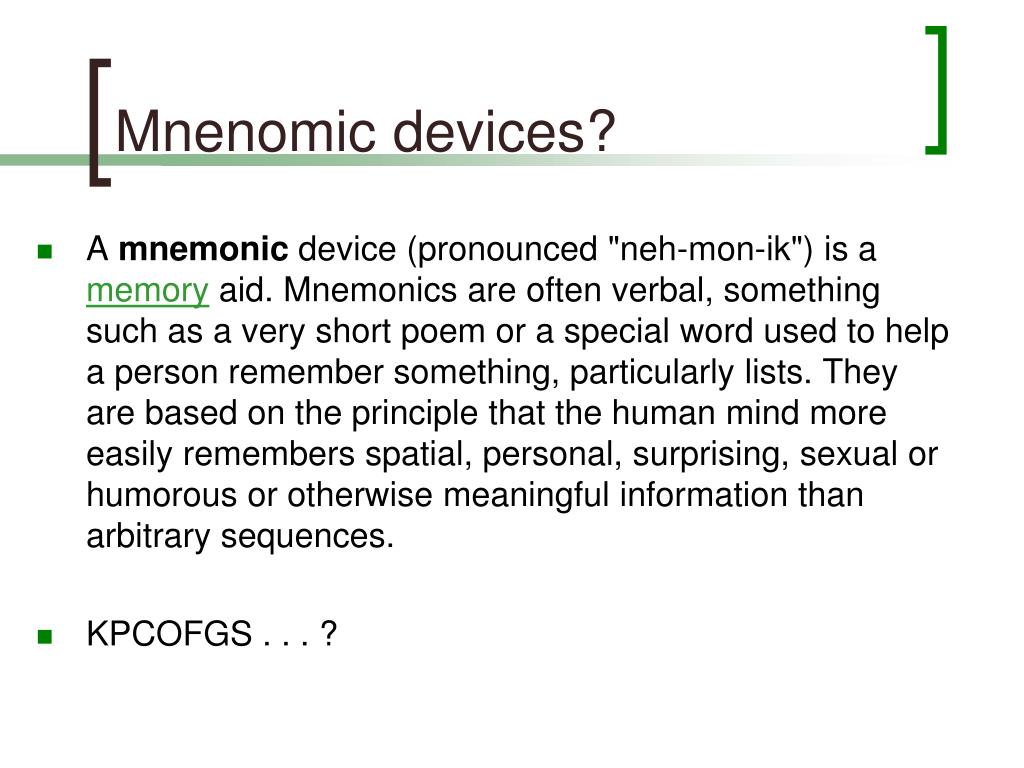 Mnenomic devices?

A mnemonic device (pronounced "neh-mon-ik") is a memory aid. Mnemonics are often verbal, something such as a very short poem or a special word used to help a person remember something, particularly lists. They are based on the principle that the human mind more easily remembers spatial, personal, surprising, sexual or humorous or otherwise meaningful information than arbitrary sequences.

KPCOFGS . . . ?